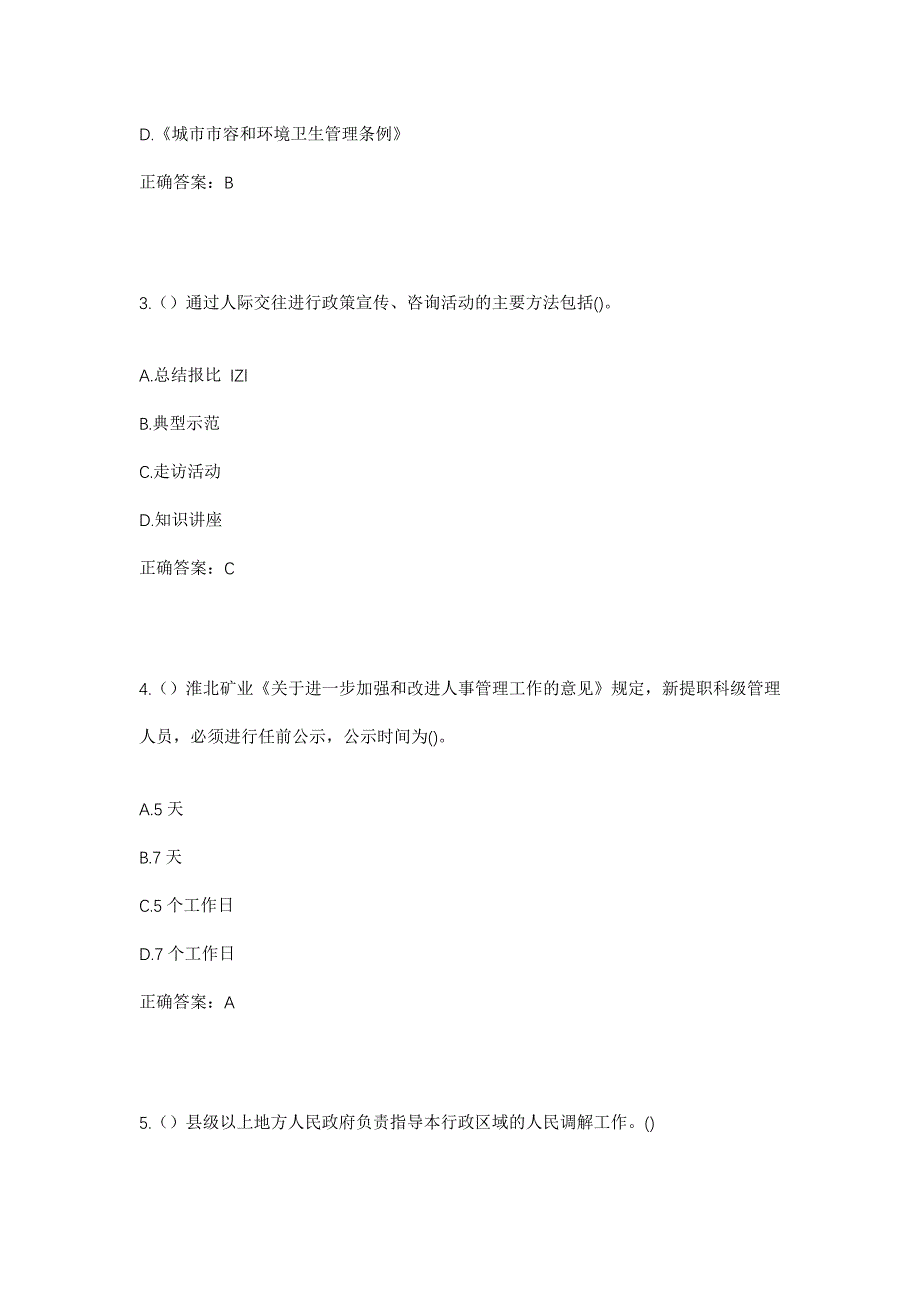 D.《城市市容和环境卫生管理条例》

正确答案：B

3.（）通过人际交往进行政策宣传、咨询活动的主要方法包括()。

A.总结报比 IZI

B.典型示范

C.走访活动

D.知识讲座

正确答案：C

4.（）淮北矿业《关于进一步加强和改进人事管理工作的意见》规定，新提职科级管理人员，必须进行任前公示，公示时间为()。

A.5 天

B.7 天

C.5 个工作日

D.7 个工作日

正确答案：A

5.（）县级以上地方人民政府负责指导本行政区域的人民调解工作。()